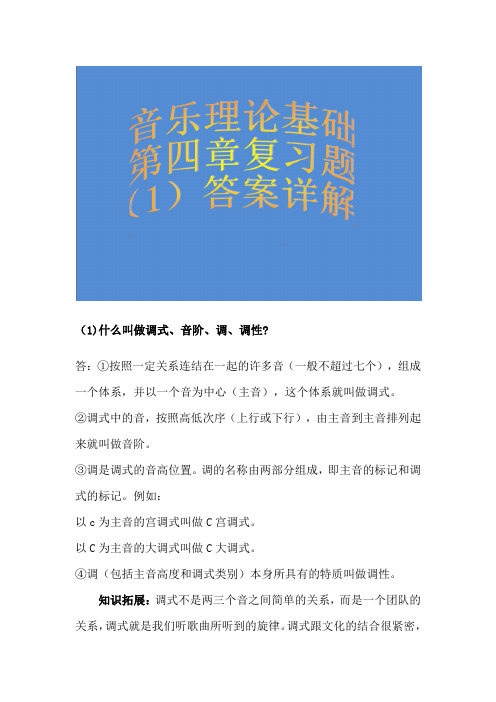 音乐理论基础
第四章复习题
（1）答案详解

(1)什么叫做调式、音阶、调、调性?

答：①按照一定关系连结在一起的许多音（一般不超过七个），组成一个体系，并以一个音为中心（主音），这个体系就叫做调式。
②调式中的音，按照高低次序（上行或下行），由主音到主音排列起来就叫做音阶。
③调是调式的音高位置。调的名称由两部分组成，即主音的标记和调式的标记。例如：
以 c 为主音的宫调式叫做 C 宫调式。
以 C 为主音的大调式叫做 C 大调式。
④调（包括主音高度和调式类别）本身所具有的特质叫做调性。

知识拓展：调式不是两三个音之间简单的关系，而是一个团队的关系，调式就是我们听歌曲所听到的旋律。调式跟文化的结合很紧密，